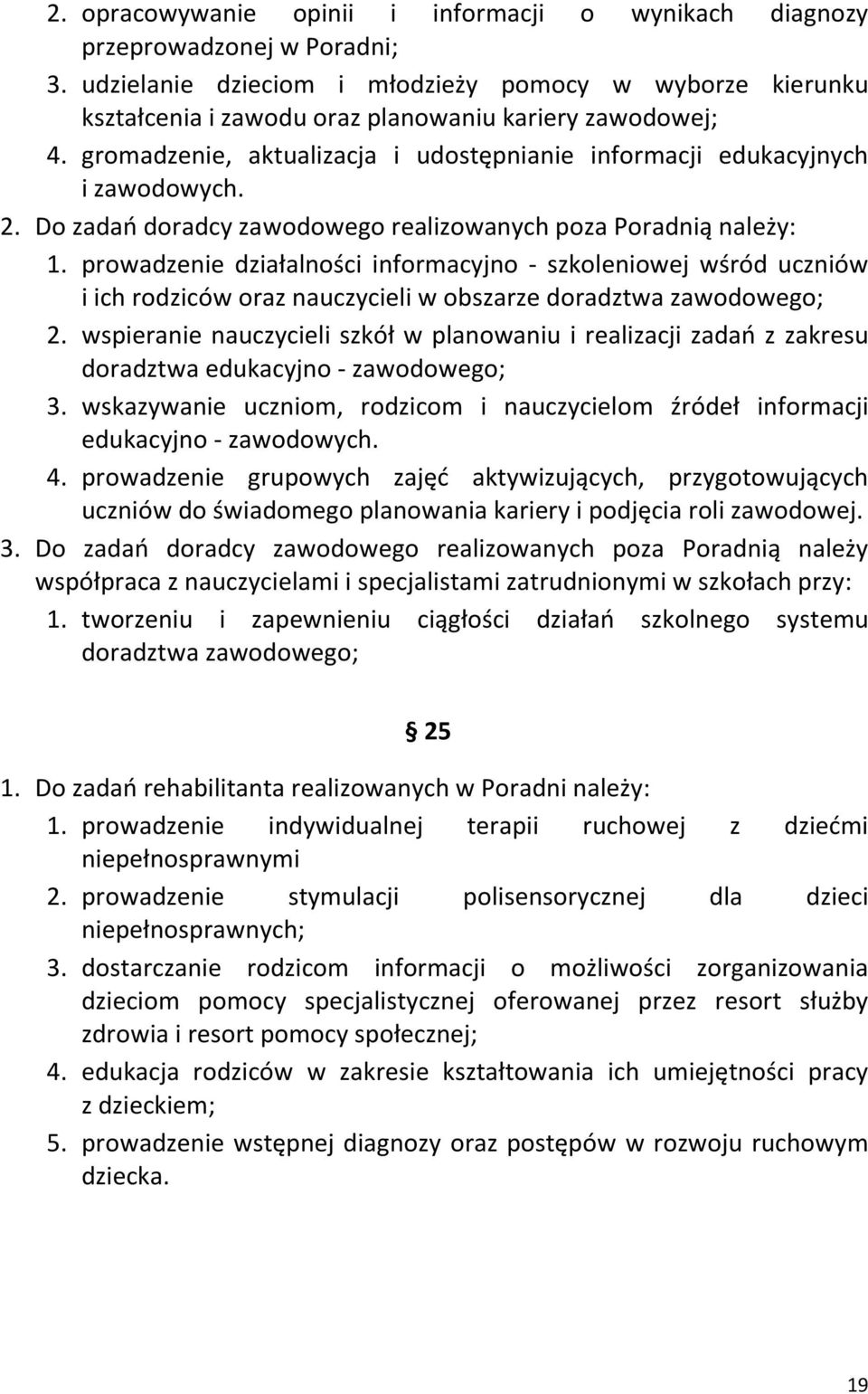 2. opracowywanie opinii i informacji o wynikach diagnozy przeprowadzonej w Poradni;
3. udzielanie dzieciom i młodzieży pomocy w wyborze kierunku kształcenia i zawodu oraz planowaniu kariery zawodowej;
4. gromadzenie, aktualizacja i udostępnianie informacji edukacyjnych i zawodowych.

2. Do zadań doradcy zawodowego realizowanych poza Poradnią należy:
1. prowadzenie działalności informacyjno - szkoleniowej wśród uczniów i ich rodziców oraz nauczycieli w obszarze doradztwa zawodowego;
2. wspieranie nauczycieli szkół w planowaniu i realizacji zadań z zakresu doradztwa edukacyjno - zawodowego;
3. wskazywanie uczniom, rodzicom i nauczycielom źródeł informacji edukacyjno - zawodowych.
4. prowadzenie grupowych zajęć aktywizujących, przygotowujących uczniów do świadomego planowania kariery i podjęcia roli zawodowej.

3. Do zadań doradcy zawodowego realizowanych poza Poradnią należy współpraca z nauczycielami i specjalistami zatrudnionymi w szkołach przy:
1. tworzeniu i zapewnieniu ciągłości działań szkolnego systemu doradztwa zawodowego;

§ 25

1. Do zadań rehabilitanta realizowanych w Poradni należy:
1. prowadzenie indywidualnej terapii ruchowej z dziećmi niepełnosprawnymi
2. prowadzenie stymulacji polisensorycznej dla dzieci niepełnosprawnych;
3. dostarczanie rodzicom informacji o możliwości zorganizowania dzieciom pomocy specjalistycznej oferowanej przez resort służby zdrowia i resort pomocy społecznej;
4. edukacja rodziców w zakresie kształtowania ich umiejętności pracy z dzieckiem;
5. prowadzenie wstępnej diagnozy oraz postępów w rozwoju ruchowym dziecka.

19